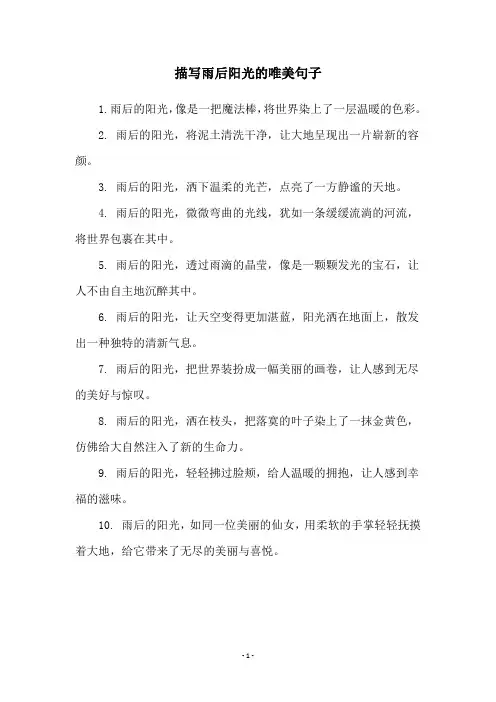 描写雨后阳光的唯美句子

1. 雨后的阳光，像是一把魔法棒，将世界染上了一层温暖的色彩。

2. 雨后的阳光，将泥土清洗干净，让大地呈现出一片崭新的容颜。

3. 雨后的阳光，洒下温柔的光芒，点亮了一方静谧的天地。

4. 雨后的阳光，微微弯曲的光线，犹如一条缓缓流淌的河流，将世界包裹在其中。

5. 雨后的阳光，透过雨滴的晶莹，像是一颗颗发光的宝石，让人不由自主地沉醉其中。

6. 雨后的阳光，让天空变得更加湛蓝，阳光洒在地面上，散发出一种独特的清新气息。

7. 雨后的阳光，把世界装扮成一幅美丽的画卷，让人感到无尽的美好与惊叹。

8. 雨后的阳光，洒在枝头，把落寞的叶子染上了一抹金黄色，仿佛给大自然注入了新的生命力。

9. 雨后的阳光，轻轻拂过脸颊，给人温暖的拥抱，让人感到幸福的滋味。

10. 雨后的阳光，如同一位美丽的仙女，用柔软的手掌轻轻抚摸着大地，给它带来了无尽的美丽与喜悦。

- 1 -